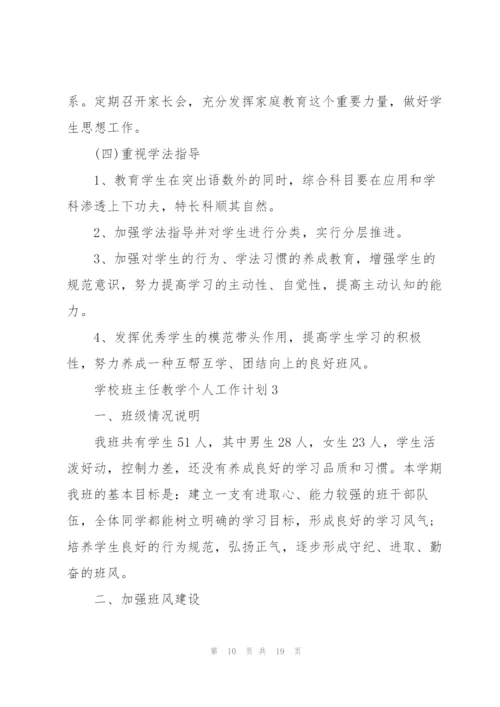 系。定期召开家长会，充分发挥家庭教育这个重要力量，做好学生思想工作。

(四)重视学法指导

1、教育学生在突出语数外的同时，综合科目要在应用和学科渗透上下功夫，特长科顺其自然。

2、加强学法指导并对学生进行分类，实行分层推进。

3、加强对学生的行为、学法习惯的养成教育，增强学生的规范意识，努力提高学习的主动性、自觉性，提高主动认知的能力。

4、发挥优秀学生的模范带头作用，提高学生学习的积极性，努力养成一种互帮互学、团结向上的良好班风。

学校班主任教学个人工作计划3

一、班级情况说明

我班共有学生51人，其中男生28人，女生23人，学生活泼好动，控制力差，还没有养成良好的学习品质和习惯。本学期我班的基本目标是：建立一支有进取心、能力较强的班干部队伍，全体同学都能树立明确的学习目标，形成良好的学习风气；培养学生良好的行为规范，弘扬正气，逐步形成守纪、进取、勤奋的班风。

二、加强班风建设

第 10 页 共 19 页